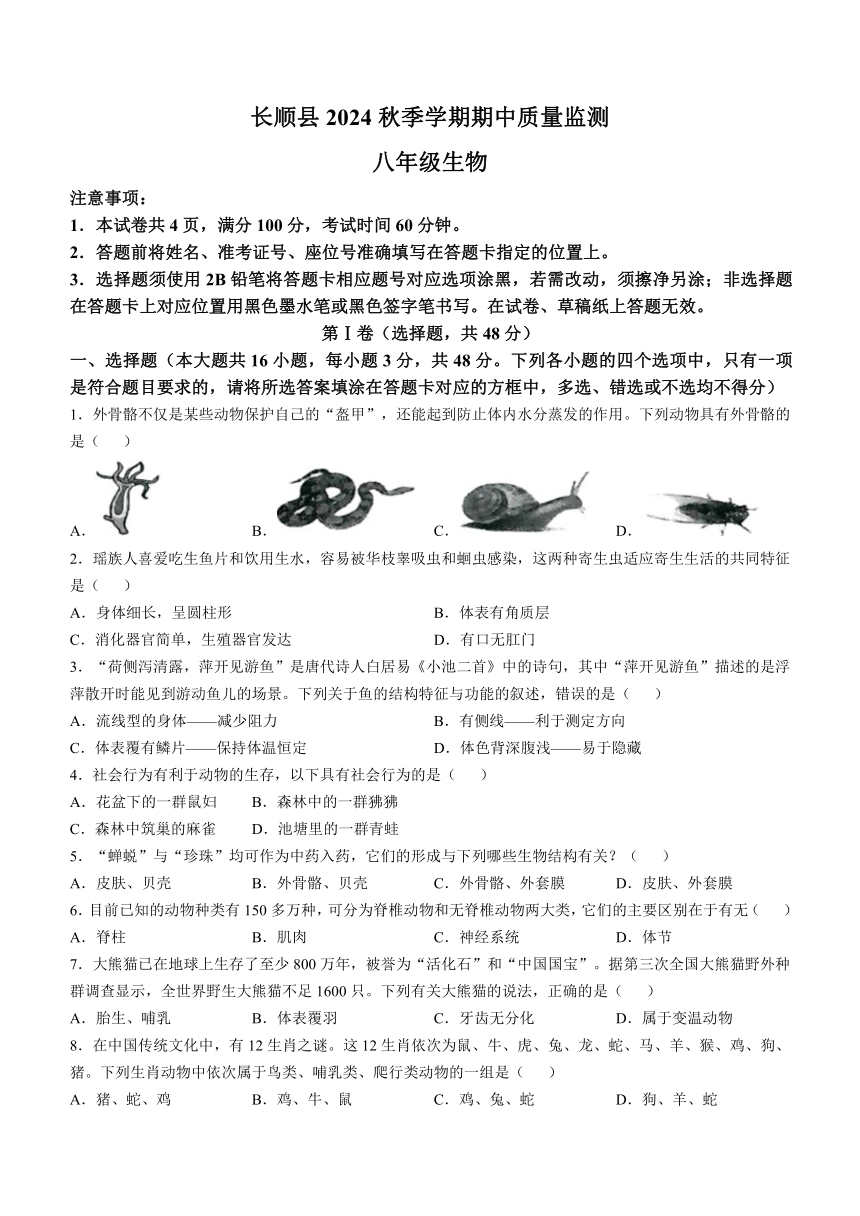 长顺县 2024 秋季学期期中质量监测

八年级生物

注意事项：

1．本试卷共 4 页，满分 100 分，考试时间 60 分钟。

2．答题前将姓名、准考证号、座位号准确填写在答题卡指定的位置上。

3．选择题须使用 2B 铅笔将答题卡相应题号对应选项涂黑，若需改动，须擦净另涂；非选择题在答题卡上对应位置用黑色墨水笔或黑色签字笔书写。在试卷、草稿纸上答题无效。

第Ⅰ卷（选择题，共 48 分）

一、选择题（本大题共 16 小题，每小题 3 分，共 48 分。下列各小题的四个选项中，只有一项是符合题目要求的，请将所选答案填涂在答题卡对应的方框中，多选、错选或不选均不得分）

1．外骨骼不仅是某些动物保护自己的“盔甲”，还能起到防止体内水分蒸发的作用。下列动物具有外骨骼的是（　　）

A.　　B.　　C.　　D.

2．瑶族人喜爱吃生鱼片和饮用生水，容易被华枝睾吸虫和蛔虫感染，这两种寄生虫适应寄生生活的共同特征是（　　）

A．身体细长，呈圆柱形　　B．体表有角质层

C．消化器官简单，生殖器官发达　　D．有口无肛门

3．“荷侧泻清露，萍开见游鱼”是唐代诗人白居易《小池二首》中的诗句，其中“萍开见游鱼”描述的是浮萍散开时能见到游动鱼儿的场景。下列关于鱼的结构特征与功能的叙述，错误的是（　　）

A．流线型的身体——减少阻力　　B．有侧线——利于测定方向

C．体表覆有鳞片——保持体温恒定　　D．体色背深腹浅——易于隐藏

4．社会行为有利于动物的生存，以下具有社会行为的是（　　）

A．花盆下的一群鼠妇　　B．森林中的一群狒狒

C．森林中筑巢的麻雀　　D．池塘里的一群青蛙

5．“蝉蜕”与“珍珠”均可作为中药入药，它们的形成与下列哪些生物结构有关？（　　）

A．皮肤、贝壳　　B．外骨骼、贝壳　　C．外骨骼、外套膜　　D．皮肤、外套膜

6．目前已知的动物种类有 150 多万种，可分为脊椎动物和无脊椎动物两大类，它们的主要区别在于有无（　　）

A．脊柱　　B．肌肉　　C．神经系统　　D．体节

7．大熊猫已在地球上生存了至少 800 万年，被誉为“活化石”和“中国国宝”。据第三次全国大熊猫野外种群调查显示，全世界野生大熊猫不足 1600 只。下列有关大熊猫的说法，正确的是（　　）

A．胎生、哺乳　　B．体表覆羽　　C．牙齿无分化　　D．属于变温动物

8．在中国传统文化中，有 12 生肖之谜。这 12 生肖依次为鼠、牛、虎、兔、龙、蛇、马、羊、猴、鸡、狗、猪。下列生肖动物中依次属于鸟类、哺乳类、爬行类动物的一组是（　　）

A．猪、蛇、鸡　　B．鸡、牛、鼠　　C．鸡、兔、蛇　　D．狗、羊、蛇